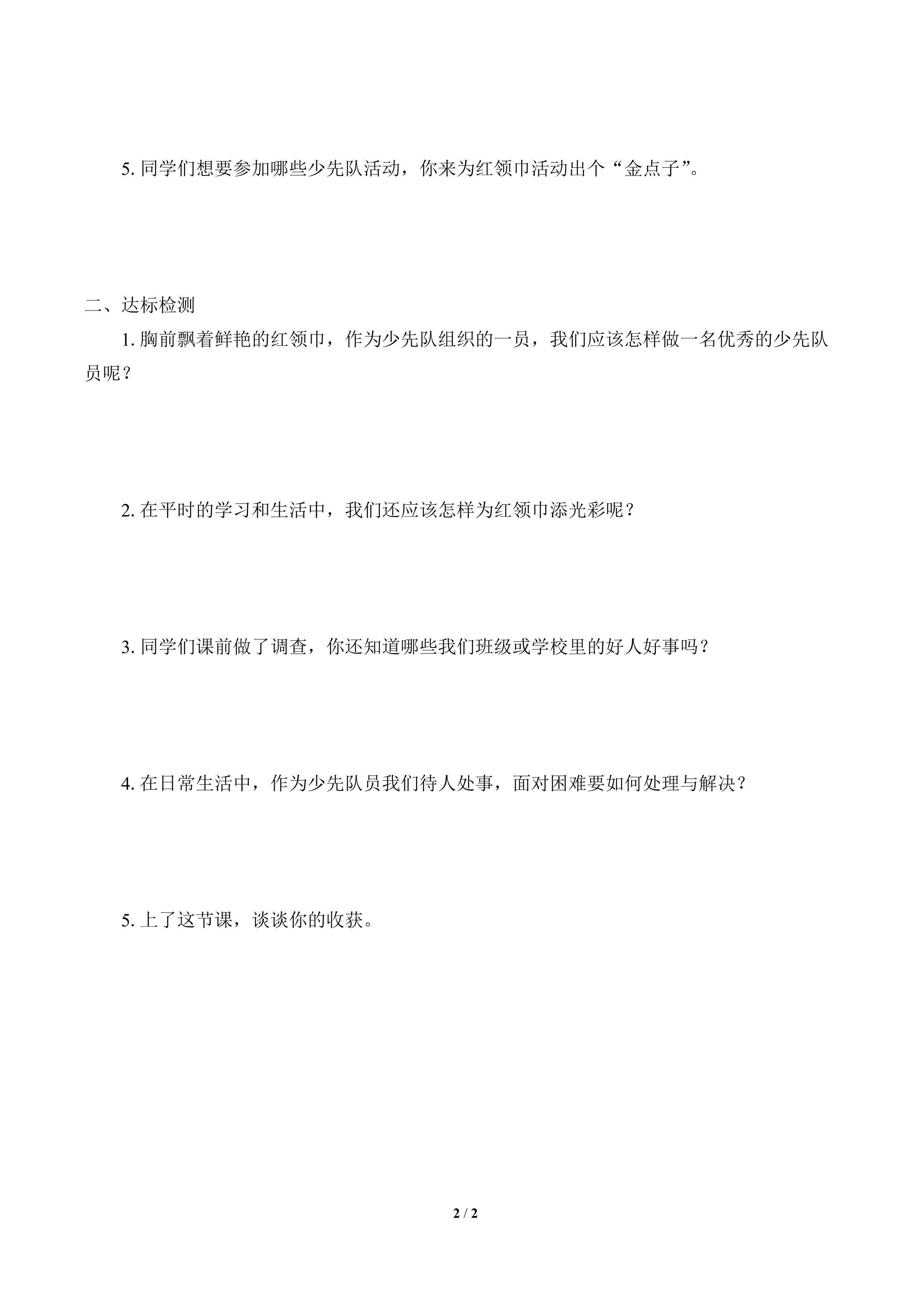 5. 同学们想要参加哪些少先队活动，你来为红领巾活动出个“金点子”。

二、达标检测

1. 胸前飘着鲜艳的红领巾，作为少先队组织的一员，我们应该怎样做一名优秀的少先队员呢？

2. 在平时的学习和生活中，我们还应该怎样为红领巾添光彩呢？

3. 同学们课前做了调查，你还知道哪些我们班级或学校里的好人好事吗？

4. 在日常生活中，作为少先队员我们待人处事，面对困难要如何处理与解决？

5. 上了这节课，谈谈你的收获。

2 / 2